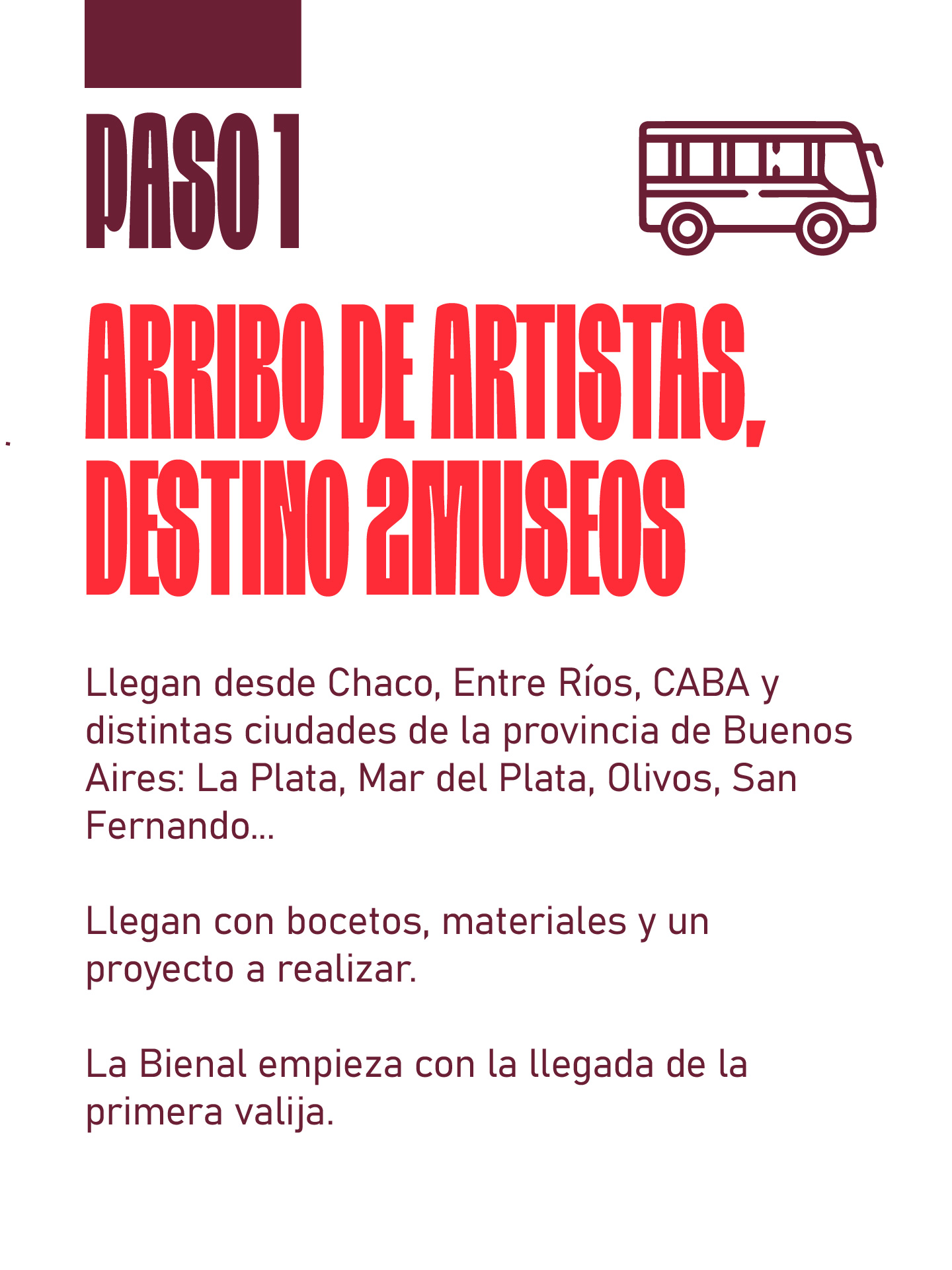 PASO 1

ARRIBO DE ARTISTAS, DESTINO 2MUSEOS

Llegan desde Chaco, Entre Ríos, CABA y distintas ciudades de la provincia de Buenos Aires: La Plata, Mar del Plata, Olivos, San Fernando...

Llegan con bocetos, materiales y un proyecto a realizar.

La Bienal empieza con la llegada de la primera valija.